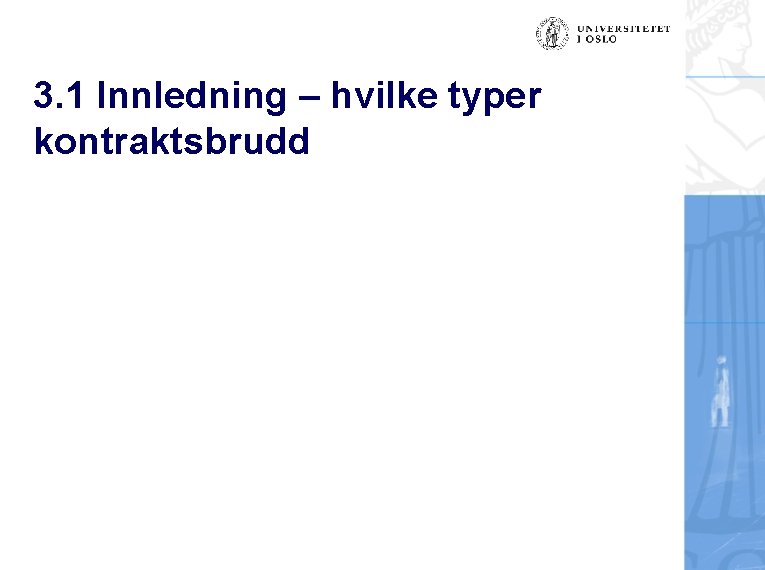 UNIVERSITETET
I OSLO

3.1 Innledning – hvilke typer kontraktsbrudd